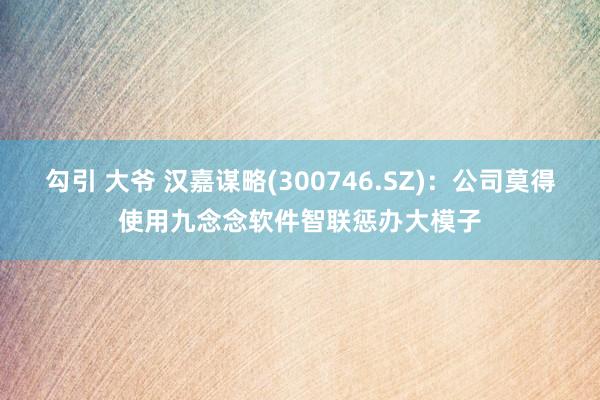 勾引 大爷 汉嘉谋略(300746.SZ)：公司莫得使用九念念软件智联惩办大模子